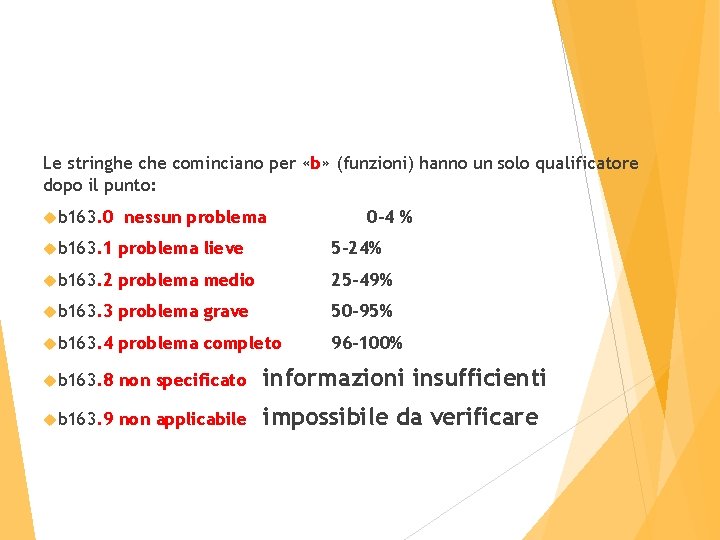 Le stringhe che cominciano per «b» (funzioni) hanno un solo qualificatore dopo il punto:

b163.0 nessun problema 0-4 %

b163.1 problema lieve 5-24%

b163.2 problema medio 25-49%

b163.3 problema grave 50-95%

b163.4 problema completo 96-100%

b163.8 non specificato informazioni insufficienti

b163.9 non applicabile impossibile da verificare